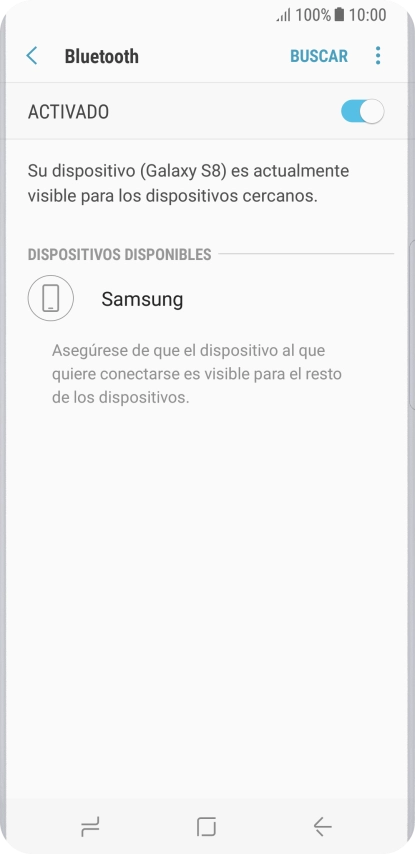 100% 10:00

Bluetooth BUSCAR

ACTIVADO

Su dispositivo (Galaxy S8) es actualmente visible para los dispositivos cercanos.

DISPOSITIVOS DISPONIBLES

Samsung

Asegúrese de que el dispositivo al que quiere conectarse es visible para el resto de los dispositivos.